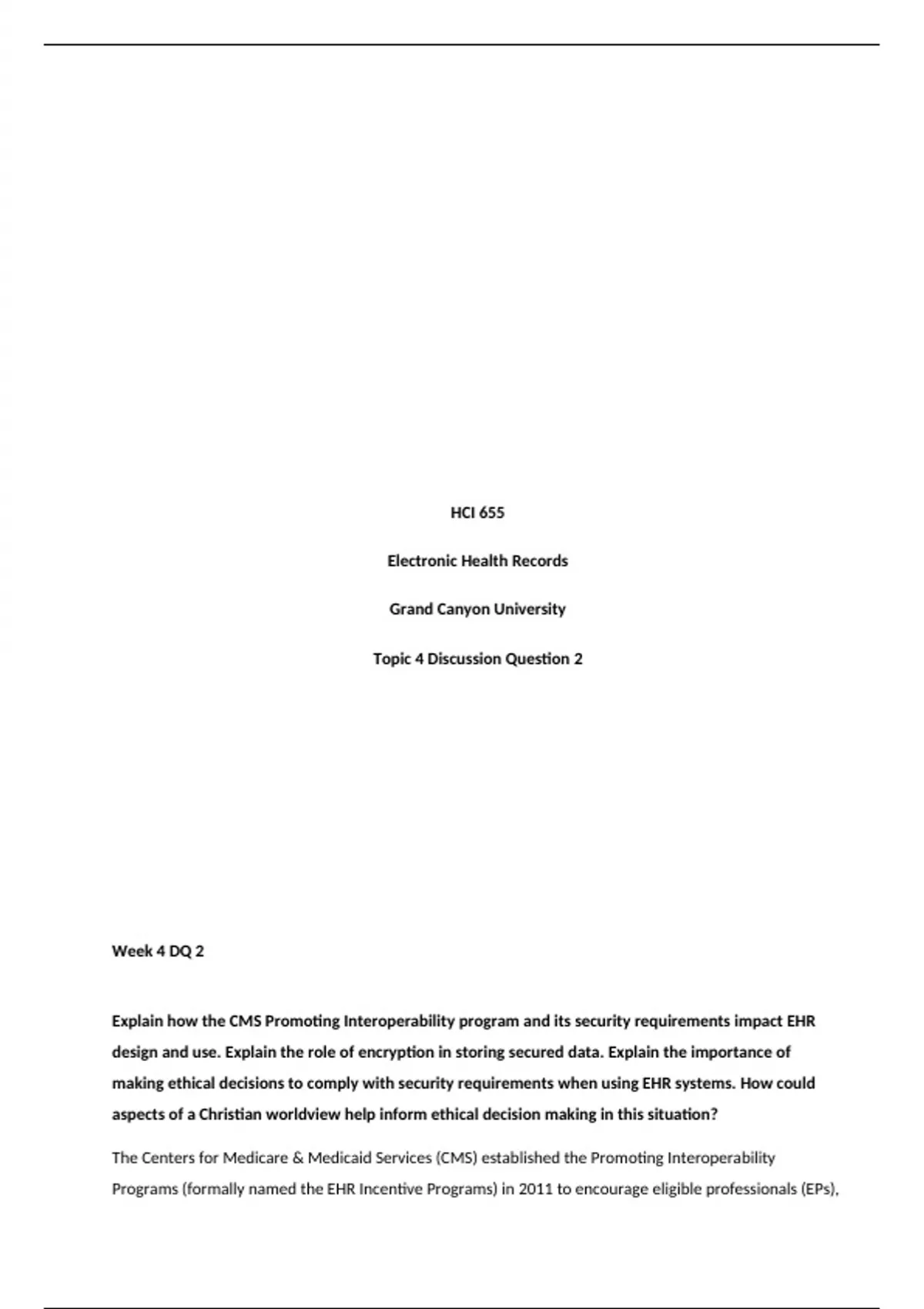 HCI 655

Electronic Health Records

Grand Canyon University

Topic 4 Discussion Question 2

Week 4 DQ 2

Explain how the CMS Promoting Interoperability program and its security requirements impact EHR design and use. Explain the role of encryption in storing secured data. Explain the importance of making ethical decisions to comply with security requirements when using EHR systems. How could aspects of a Christian worldview help inform ethical decision making in this situation?

The Centers for Medicare & Medicaid Services (CMS) established the Promoting Interoperability Programs (formally named the EHR Incentive Programs) in 2011 to encourage eligible professionals (EPs),